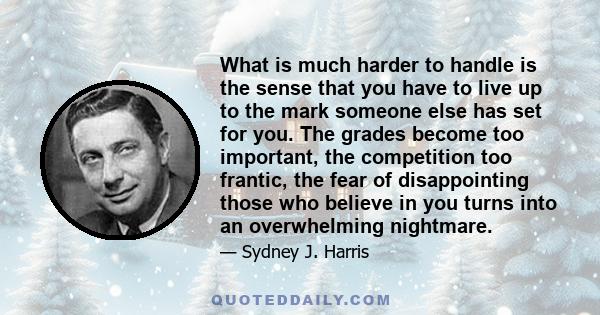 What is much harder to handle is the sense that you have to live up to the mark someone else has set for you. The grades become too important, the competition too frantic, the fear of disappointing those who believe in you turns into an overwhelming nightmare.

— Sydney J. Harris

QUOTEDDAILY.COM